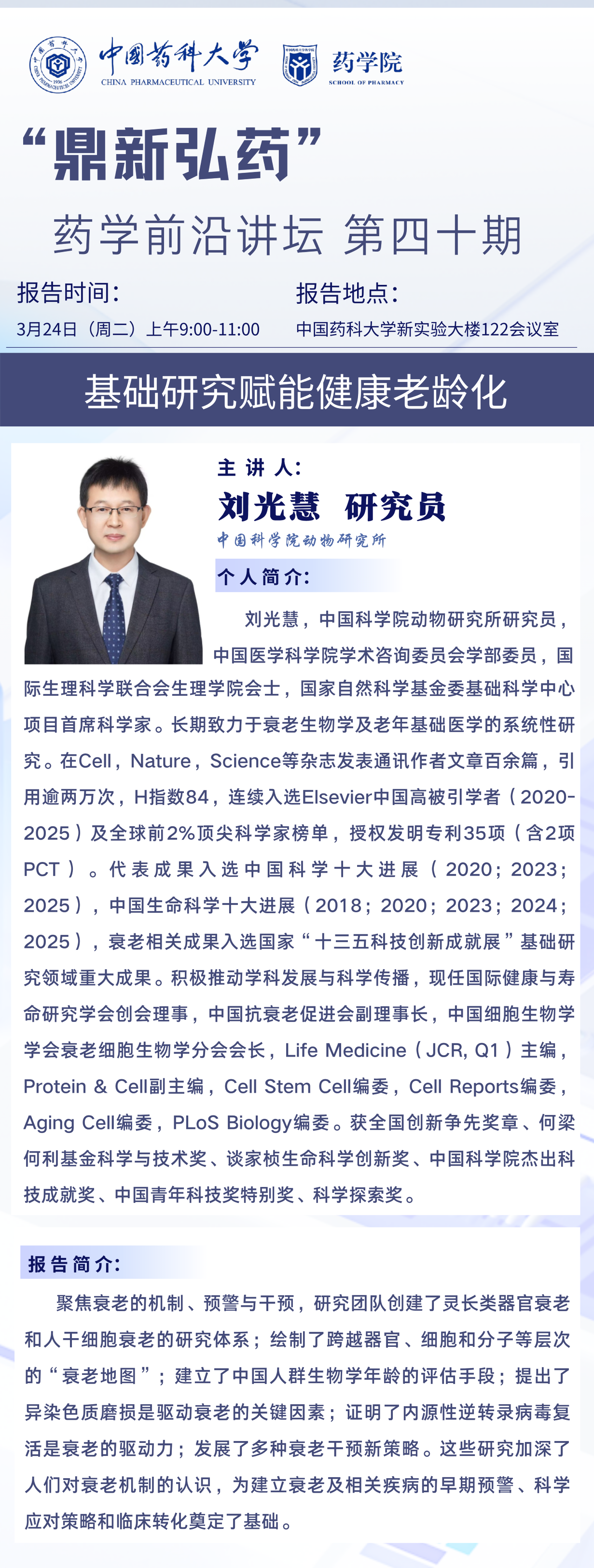 中国药科大学
CHINA PHARMACEUTICAL UNIVERSITY
药学院
SCHOOL OF PHARMACY

“鼎新弘药”
药学前沿讲坛 第四十期

报告时间：
3月24日（周二）上午9:00-11:00

报告地点：
中国药科大学新实验大楼122会议室

基础研究赋能健康老龄化

主 讲 人：
刘光慧 研究员
中国科学院动物研究所

个人简介：
刘光慧，中国科学院动物研究所研究员，中国医学科学院学术咨询委员会学部委员，国际生理科学联合会生理学院会士，国家自然科学基金委基础科学中心项目首席科学家。长期致力于衰老生物学及老年基础医学的系统性研究。在Cell，Nature，Science等杂志发表通讯作者文章百余篇，引用逾两万次，H指数84，连续入选Elsevier中国高被引学者（2020-2025）及全球前2%顶尖科学家榜单，授权发明专利35项（含2项PCT）。代表成果入选中国科学十大进展（2020；2023；2025），中国生命科学十大进展（2018；2020；2023；2024；2025），衰老相关成果入选国家“十三五科技创新成就展”基础研究领域重大成果。积极推动学科发展与科学传播，现任国际健康与寿命研究学会创会理事，中国抗衰老促进会副理事长，中国细胞生物学学会衰老细胞生物学分会会长，Life Medicine（JCR, Q1）主编，Protein & Cell副主编，Cell Stem Cell编委，Cell Reports编委，Aging Cell编委，PLoS Biology编委。获全国创新争先奖章、何梁何利基金科学与技术奖、谈家桢生命科学创新奖、中国科学院杰出科技成就奖、中国青年科技奖特别奖、科学探索奖。

报告简介：
聚焦衰老的机制、预警与干预，研究团队创建了灵长类器官衰老和人干细胞衰老的研究体系；绘制了跨越器官、细胞和分子等层次的“衰老地图”；建立了中国人群生物学年龄的评估手段；提出了异染色质磨损是驱动衰老的关键因素；证明了内源性逆转录病毒复活是衰老的驱动力；发展了多种衰老干预新策略。这些研究加深了人们对衰老机制的认识，为建立衰老及相关疾病的早期预警、科学应对策略和临床转化奠定了基础。